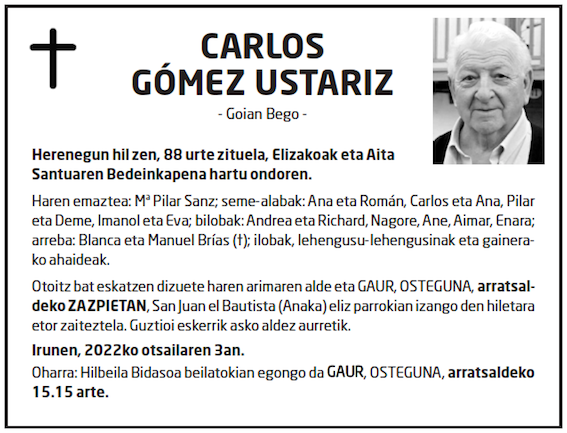 CARLOS
GÓMEZ USTARIZ

- Goian Bego -

Herenegun hil zen, 88 urte zituela, Elizakoak eta Aita Santuaren Bedeinkapena hartu ondoren.

Haren emaztea: Mª Pilar Sanz; seme-alabak: Ana eta Román, Carlos eta Ana, Pilar eta Deme, Imanol eta Eva; bilobak: Andrea eta Richard, Nagore, Ane, Aimar, Enara; arreba: Blanca eta Manuel Brías (†); ilobak, lehengusu-lehengusinak eta gainerako ahaideak.

Otoitz bat eskatzen dizuete haren arimaren alde eta GAUR, OSTEGUNA, arratsaldeko ZAZPIETAN, San Juan el Bautista (Anaka) eliz parrokian izango den hiletara etor zaiteztela. Guztioi eskerrik asko aldez aurretik.

Irunen, 2022ko otsailaren 3an.

Oharra: Hilbeila Bidasoa beilatokian egongo da GAUR, OSTEGUNA, arratsaldeko 15.15 arte.